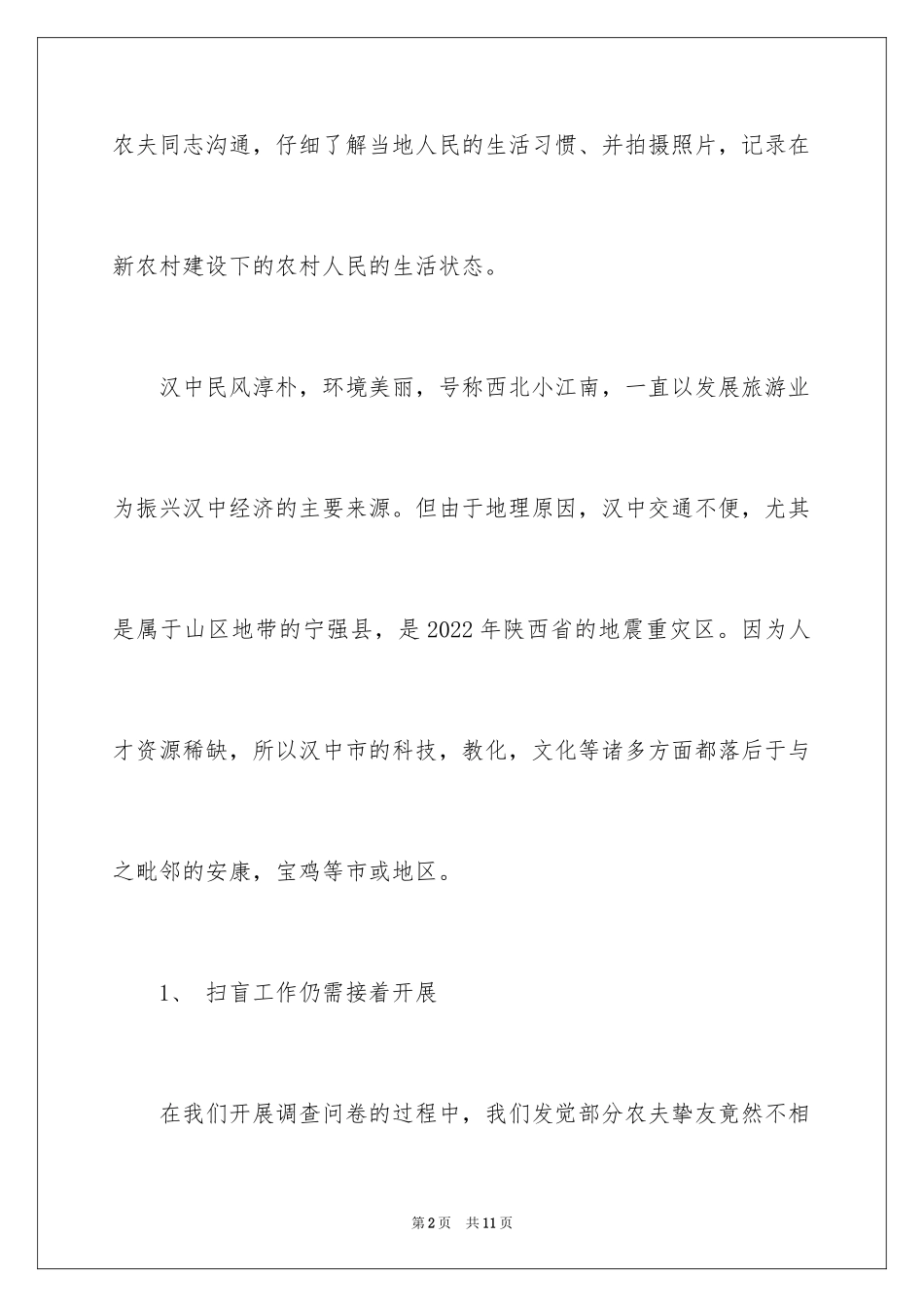 农夫同志沟通，仔细了解当地人民的生活习惯、并拍摄照片，记录在新农村建设下的农村人民的生活状态。

汉中民风淳朴，环境美丽，号称西北小江南，一直以发展旅游业为振兴汉中经济的主要来源。但由于地理原因，汉中交通不便，尤其是属于山区地带的宁强县，是2022年陕西省的地震重灾区。因为人才资源稀缺，所以汉中市的科技，教化，文化等诸多方面都落后于与之毗邻的安康，宝鸡等市或地区。

1、 扫盲工作仍需接着开展

在我们开展调查问卷的过程中，我们发觉部分农夫挚友竟然不相

第2页 共11页